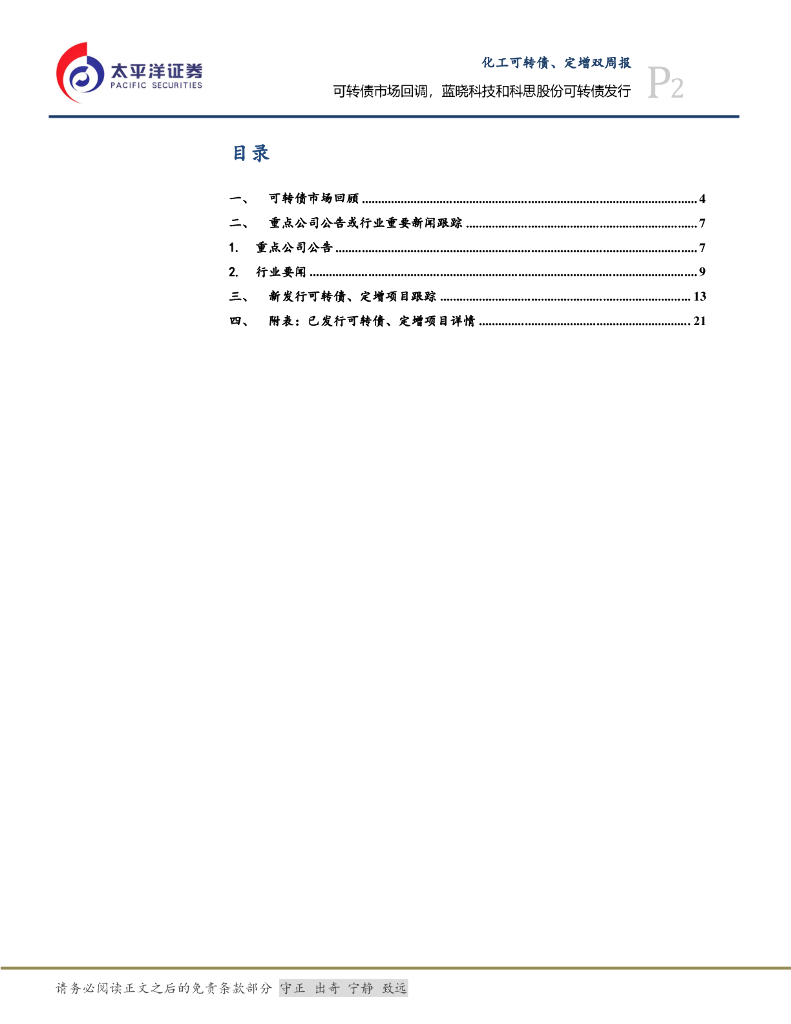 太平洋证券
PACIFIC SECURITIES

化工可转债、定增双周报

可转债市场回调，蓝晓科技和科思股份可转债发行

P2

目录

一、 可转债市场回顾 4

二、 重点公司公告或行业重要新闻跟踪 7

1. 重点公司公告 7

2. 行业要闻 9

三、 新发行可转债、定增项目跟踪 13

四、 附表：已发行可转债、定增项目详情 21

请务必阅读正文之后的免责条款部分 守正 出奇 宁静 致远